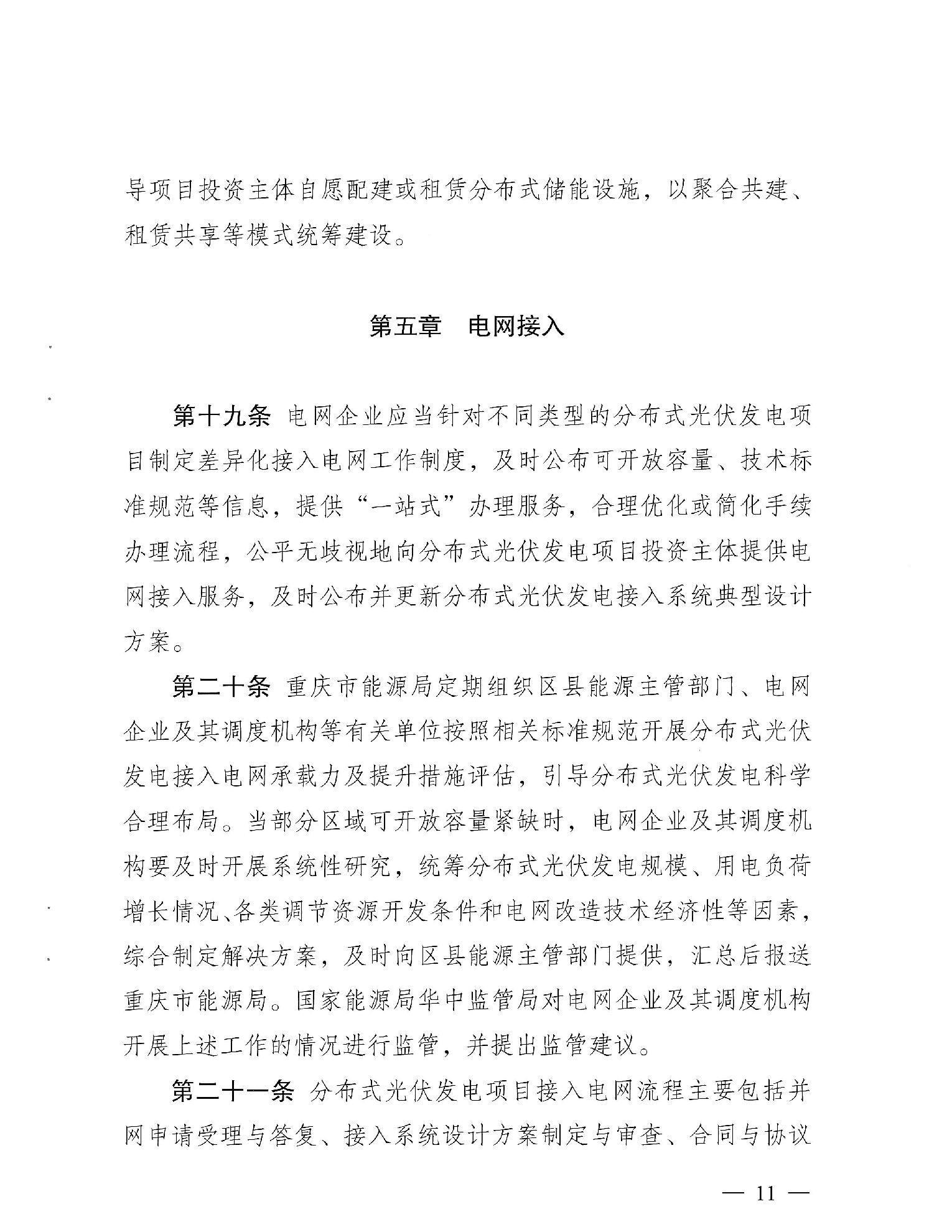 导项目投资主体自愿配建或租赁分布式储能设施，以聚合共建、租赁共享等模式统筹建设。

第五章　电网接入

第十九条 电网企业应当针对不同类型的分布式光伏发电项目制定差异化接入电网工作制度，及时公布可开放容量、技术标准规范等信息，提供“一站式”办理服务，合理优化或简化手续办理流程，公平无歧视地向分布式光伏发电项目投资主体提供电网接入服务，及时公布并更新分布式光伏发电接入系统典型设计方案。

第二十条 重庆市能源局定期组织区县能源主管部门、电网企业及其调度机构等有关单位按照相关标准规范开展分布式光伏发电接入电网承载力及提升措施评估，引导分布式光伏发电科学合理布局。当部分区域可开放容量紧缺时，电网企业及其调度机构要及时开展系统性研究，统筹分布式光伏发电规模、用电负荷增长情况、各类调节资源开发条件和电网改造技术经济性等因素，综合制定解决方案，及时向区县能源主管部门提供，汇总后报送重庆市能源局。国家能源局华中监管局对电网企业及其调度机构开展上述工作的情况进行监管，并提出监管建议。

第二十一条 分布式光伏发电项目接入电网流程主要包括并网申请受理与答复、接入系统设计方案制定与审查、合同与协议

— 11 —